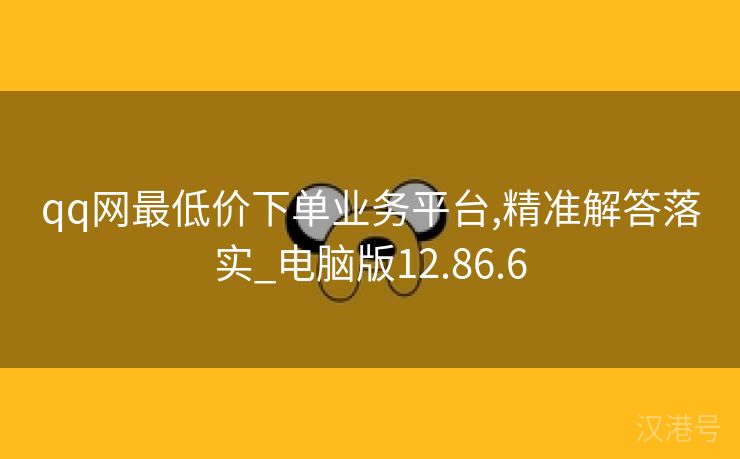 qq网最低价下单业务平台,精准解答落实_电脑版12.86.6

汉港号